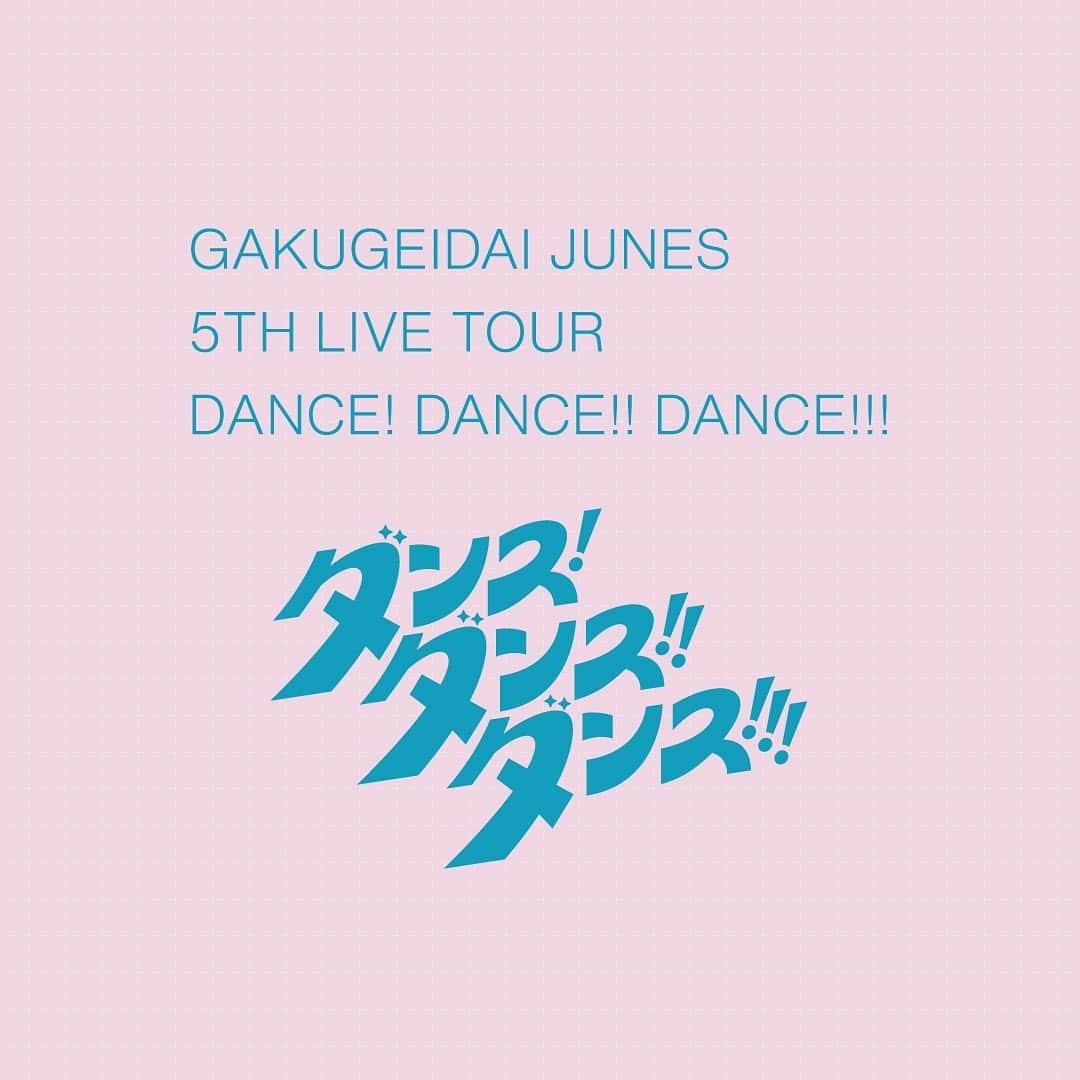 GAKUGEIDAI JUNES
5TH LIVE TOUR
DANCE! DANCE!! DANCE!!!

ダンス!
ダンス!!
ダンス!!!